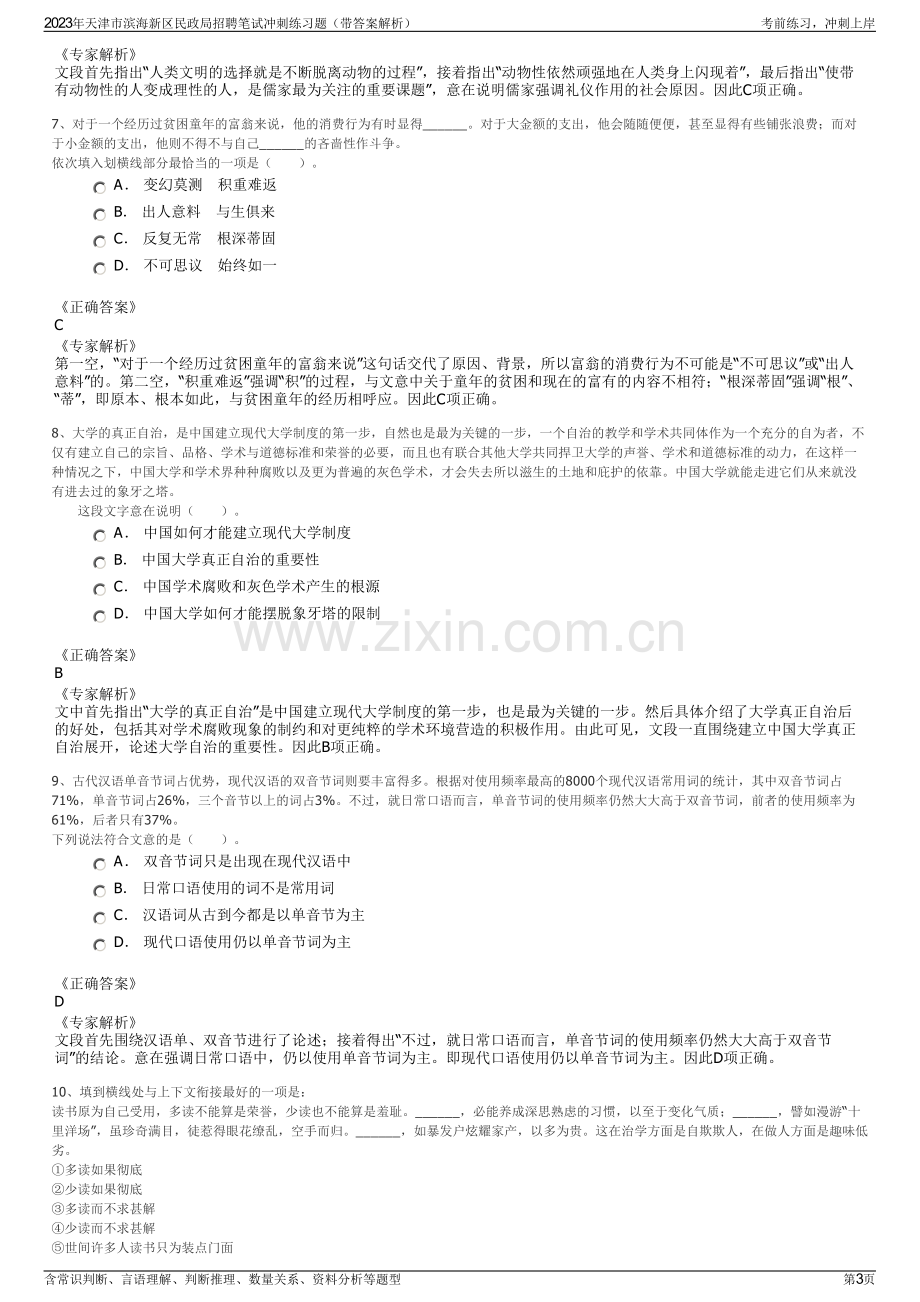 2023年天津市滨海新区民政局招聘笔试冲刺练习题（带答案解析）
考前练习，冲刺上岸

《专家解析》
文段首先指出“人类文明的选择就是不断脱离动物的过程”，接着指出“动物性依然顽强地在人类身上闪现着”，最后指出“使带有动物性的人变成理性的人，是儒家最为关注的重要课题”，意在说明儒家强调礼仪作用的社会原因。因此C项正确。

7、对于一个经历过贫困童年的富翁来说，他的消费行为有时显得____。对于大金额的支出，他会随随便便，甚至显得有些铺张浪费；而对于小金额的支出，他则不得不与自己____的吝啬性作斗争。
依次填入划横线部分最恰当的一项是（ ）。
A． 变幻莫测 积重难返
B． 出人意料 与生俱来
C． 反复无常 根深蒂固
D． 不可思议 始终如一

《正确答案》
C
《专家解析》
第一空，“对于一个经历过贫困童年的富翁来说”这句话交代了原因、背景，所以富翁的消费行为不可能是“不可思议”或“出人意料”的。第二空，“积重难返”强调“积”的过程，与文意中关于童年的贫困和现在的富有的内容不相符；“根深蒂固”强调“根”、“蒂”，即原本、根本如此，与贫困童年的经历相呼应。因此C项正确。

8、大学的真正自治，是中国建立现代大学制度的第一步，自然也是最为关键的一步，一个自治的教学和学术共同体作为一个充分的自为者，不仅有建立自己的宗旨、品格、学术与道德标准和荣誉的必要，而且也有联合其他大学共同捍卫大学的声誉、学术和道德标准的动力，在这样一种情况之下，中国大学和学术界种种腐败以及更为普遍的灰色学术，才会失去所以滋生的土地和庇护的依靠。中国大学就能走进它们从来就没有进去过的象牙之塔。
这段文字意在说明（ ）。
A． 中国如何才能建立现代大学制度
B． 中国大学真正自治的重要性
C． 中国学术腐败和灰色学术产生的根源
D． 中国大学如何才能摆脱象牙塔的限制

《正确答案》
B
《专家解析》
文中首先指出“大学的真正自治”是中国建立现代大学制度的第一步，也是最为关键的一步。然后具体介绍了大学真正自治后的好处，包括其对学术腐败现象的制约和对更纯粹的学术环境营造的积极作用。由此可见，文段一直围绕建立中国大学真正自治展开，论述大学自治的重要性。因此B项正确。

9、古代汉语单音节词占优势，现代汉语的双音节词则要丰富得多。根据对使用频率最高的8000个现代汉语常用词的统计，其中双音节词占71%，单音节词占26%，三个音节以上的词占3%。不过，就日常口语而言，单音节词的使用频率仍然大大高于双音节词，前者的使用频率为61%，后者只有37%。
下列说法符合文意的是（ ）。
A． 双音节词只是出现在现代汉语中
B． 日常口语使用的词不是常用词
C． 汉语词从古到今都是以单音节为主
D． 现代口语使用仍以单音节词为主

《正确答案》
D
《专家解析》
文段首先围绕汉语单、双音节进行了论述；接着得出“不过，就日常口语而言，单音节词的使用频率仍然大大高于双音节词”的结论。意在强调日常口语中，仍以使用单音节词为主。即现代口语使用仍以单音节词为主。因此D项正确。

10、填到横线处与上下文衔接最好的一项是：
读书原为自己受用，多读不能算是荣誉，少读也不能算是羞耻。____，必能养成深思熟虑的习惯，以至于变化气质；____，譬如漫游“十里洋场”，虽珍奇满目，徒惹得眼花缭乱，空手而归。____，如暴发户炫耀家产，以多为贵。这在治学方面是自欺欺人，在做人方面是趣味低劣。
①多读如果彻底
②少读如果彻底
③多读而不求甚解
④少读而不求甚解
⑤世间许多人读书只为装点门面

含常识判断、言语理解、判断推理、数量关系、资料分析等题型
第3页

www.zixin.com.cn